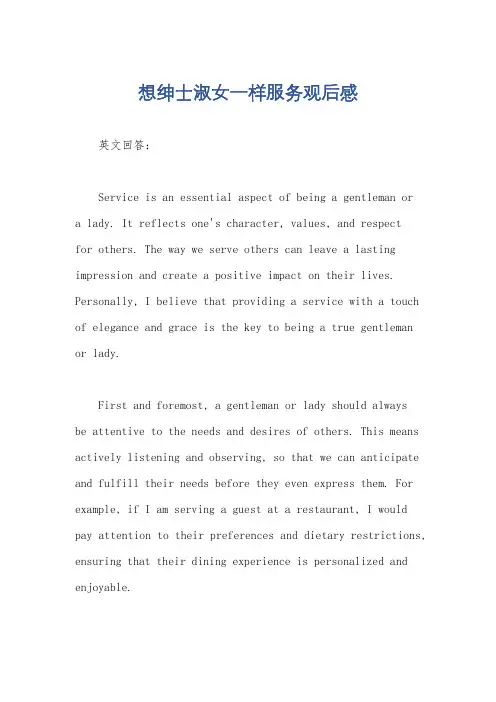 想绅士淑女一样服务观后感

英文回答：

Service is an essential aspect of being a gentleman or a lady. It reflects one's character, values, and respect for others. The way we serve others can leave a lasting impression and create a positive impact on their lives. Personally, I believe that providing a service with a touch of elegance and grace is the key to being a true gentleman or lady.

First and foremost, a gentleman or lady should always be attentive to the needs and desires of others. This means actively listening and observing, so that we can anticipate and fulfill their needs before they even express them. For example, if I am serving a guest at a restaurant, I would pay attention to their preferences and dietary restrictions, ensuring that their dining experience is personalized and enjoyable.